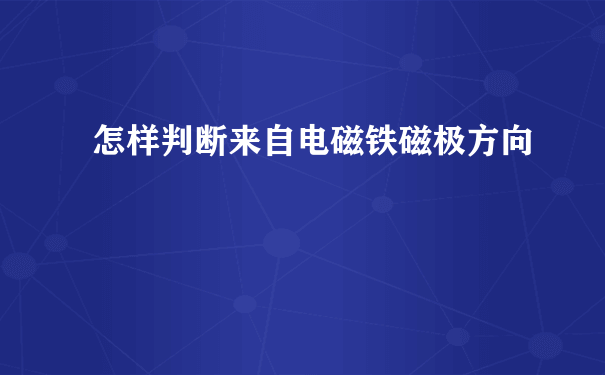 怎样判断来自电磁铁磁极方向